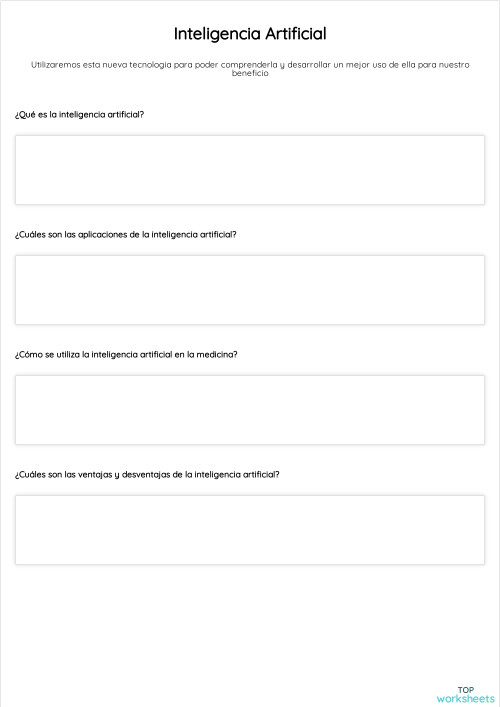 Inteligencia Artificial

Utilizaremos esta nueva tecnologia para poder comprenderla y desarrollar un mejor uso de ella para nuestro beneficio

¿Qué es la inteligencia artificial?

¿Cuáles son las aplicaciones de la inteligencia artificial?

¿Cómo se utiliza la inteligencia artificial en la medicina?

¿Cuáles son las ventajas y desventajas de la inteligencia artificial?

TOP worksheets